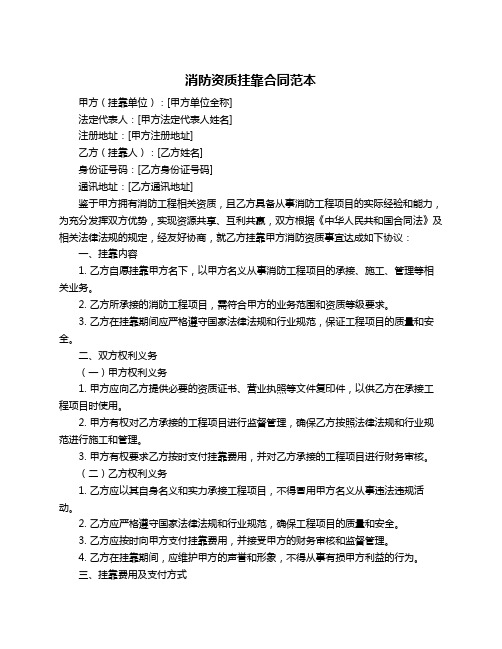 消防资质挂靠合同范本

甲方（挂靠单位）：[甲方单位全称]

法定代表人：[甲方法定代表人姓名]

注册地址：[甲方注册地址]

乙方（挂靠人）：[乙方姓名]

身份证号码：[乙方身份证号码]

通讯地址：[乙方通讯地址]

鉴于甲方拥有消防工程相关资质，且乙方具备从事消防工程项目的实际经验和能力，为充分发挥双方优势，实现资源共享、互利共赢，双方根据《中华人民共和国合同法》及相关法律法规的规定，经友好协商，就乙方挂靠甲方消防资质事宜达成如下协议：

一、挂靠内容

1. 乙方自愿挂靠甲方名下，以甲方名义从事消防工程项目的承接、施工、管理等相关业务。

2. 乙方所承接的消防工程项目，需符合甲方的业务范围和资质等级要求。

3. 乙方在挂靠期间应严格遵守国家法律法规和行业规范，保证工程项目的质量和安全。

二、双方权利义务

（一）甲方权利义务

1. 甲方应向乙方提供必要的资质证书、营业执照等文件复印件，以供乙方在承接工程项目时使用。

2. 甲方有权对乙方承接的工程项目进行监督管理，确保乙方按照法律法规和行业规范进行施工和管理。

3. 甲方有权要求乙方按时支付挂靠费用，并对乙方承接的工程项目进行财务审核。

（二）乙方权利义务

1. 乙方应以其自身名义和实力承接工程项目，不得冒用甲方名义从事违法违规活动。

2. 乙方应严格遵守国家法律法规和行业规范，确保工程项目的质量和安全。

3. 乙方应按时向甲方支付挂靠费用，并接受甲方的财务审核和监督管理。

4. 乙方在挂靠期间，应维护甲方的声誉和形象，不得从事有损甲方利益的行为。

三、挂靠费用及支付方式